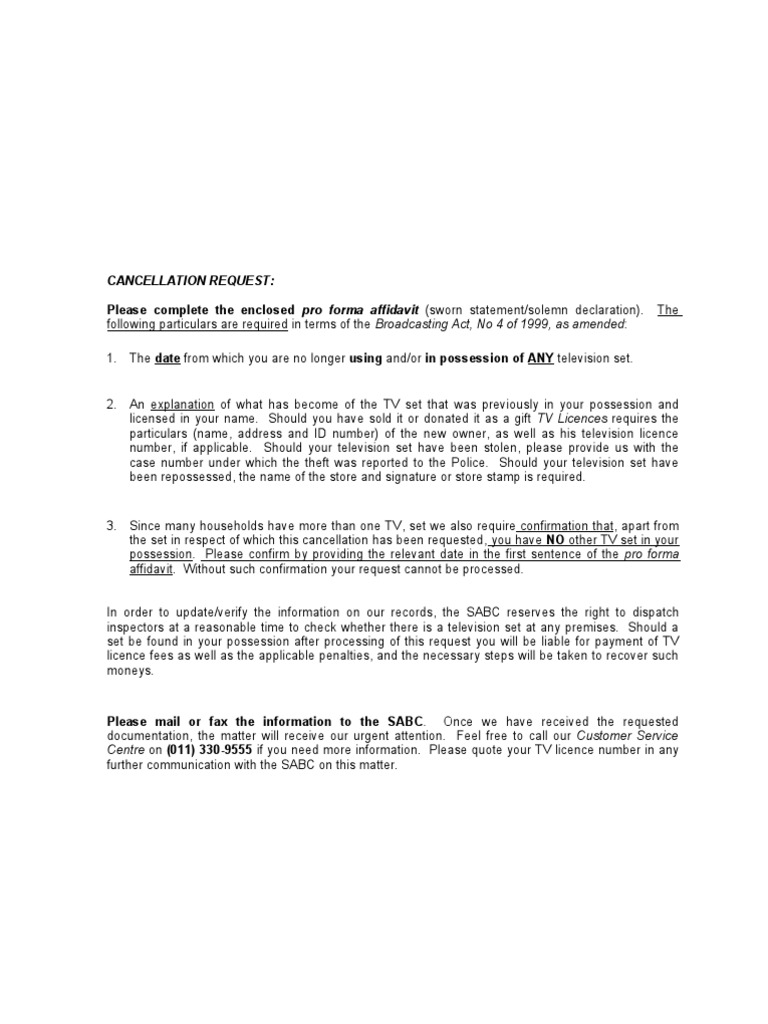 CANCELLATION REQUEST:

Please complete the enclosed pro forma affidavit (sworn statement/solemn declaration). The following particulars are required in terms of the Broadcasting Act, No 4 of 1999, as amended:

1. The date from which you are no longer using and/or in possession of ANY television set.

2. An explanation of what has become of the TV set that was previously in your possession and licensed in your name. Should you have sold it or donated it as a gift TV Licences requires the particulars (name, address and ID number) of the new owner, as well as his television licence number, if applicable. Should your television set have been stolen, please provide us with the case number under which the theft was reported to the Police. Should your television set have been repossessed, the name of the store and signature or store stamp is required.

3. Since many households have more than one TV, set we also require confirmation that, apart from the set in respect of which this cancellation has been requested, you have NO other TV set in your possession. Please confirm by providing the relevant date in the first sentence of the pro forma affidavit. Without such confirmation your request cannot be processed.

In order to update/verify the information on our records, the SABC reserves the right to dispatch inspectors at a reasonable time to check whether there is a television set at any premises. Should a set be found in your possession after processing of this request you will be liable for payment of TV licence fees as well as the applicable penalties, and the necessary steps will be taken to recover such moneys.

Please mail or fax the information to the SABC. Once we have received the requested documentation, the matter will receive our urgent attention. Feel free to call our Customer Service Centre on (011) 330-9555 if you need more information. Please quote your TV licence number in any further communication with the SABC on this matter.